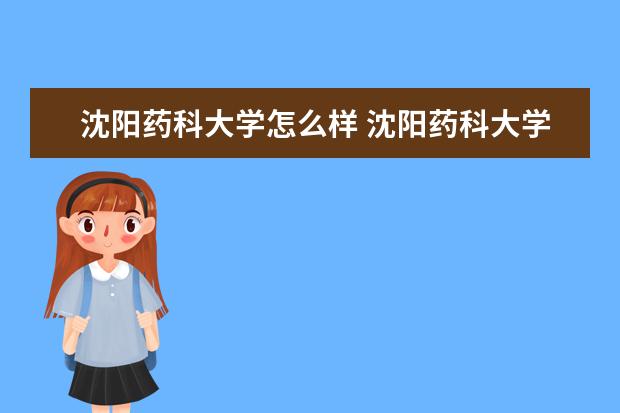 沈阳药科大学怎么样 沈阳药科大学